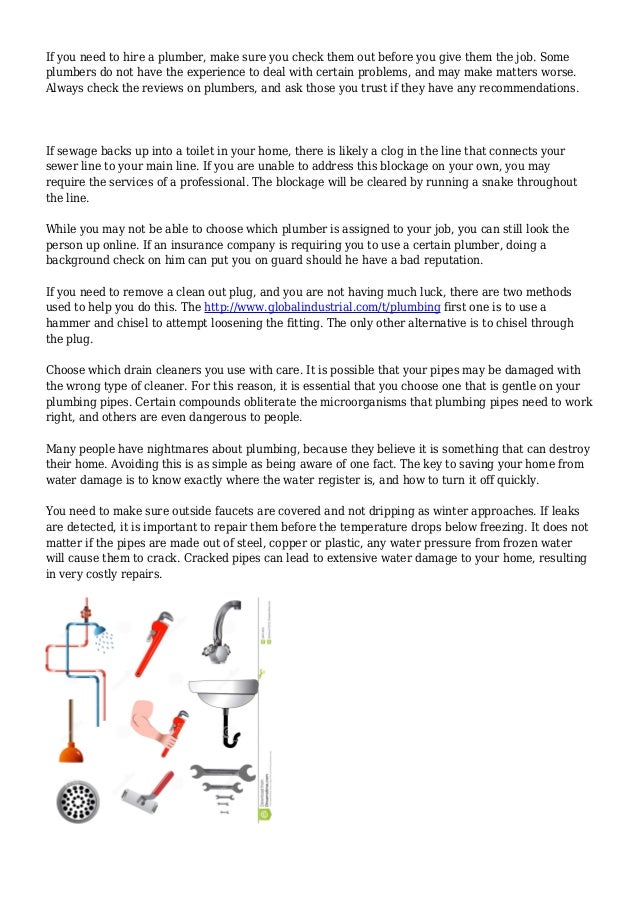 If you need to hire a plumber, make sure you check them out before you give them the job. Some plumbers do not have the experience to deal with certain problems, and may make matters worse. Always check the reviews on plumbers, and ask those you trust if they have any recommendations.

If sewage backs up into a toilet in your home, there is likely a clog in the line that connects your sewer line to your main line. If you are unable to address this blockage on your own, you may require the services of a professional. The blockage will be cleared by running a snake throughout the line.

While you may not be able to choose which plumber is assigned to your job, you can still look the person up online. If an insurance company is requiring you to use a certain plumber, doing a background check on him can put you on guard should he have a bad reputation.

If you need to remove a clean out plug, and you are not having much luck, there are two methods used to help you do this. The http://www.globalindustrial.com/t/plumbing first one is to use a hammer and chisel to attempt loosening the fitting. The only other alternative is to chisel through the plug.

Choose which drain cleaners you use with care. It is possible that your pipes may be damaged with the wrong type of cleaner. For this reason, it is essential that you choose one that is gentle on your plumbing pipes. Certain compounds obliterate the microorganisms that plumbing pipes need to work right, and others are even dangerous to people.

Many people have nightmares about plumbing, because they believe it is something that can destroy their home. Avoiding this is as simple as being aware of one fact. The key to saving your home from water damage is to know exactly where the water register is, and how to turn it off quickly.

You need to make sure outside faucets are covered and not dripping as winter approaches. If leaks are detected, it is important to repair them before the temperature drops below freezing. It does not matter if the pipes are made out of steel, copper or plastic, any water pressure from frozen water will cause them to crack. Cracked pipes can lead to extensive water damage to your home, resulting in very costly repairs.